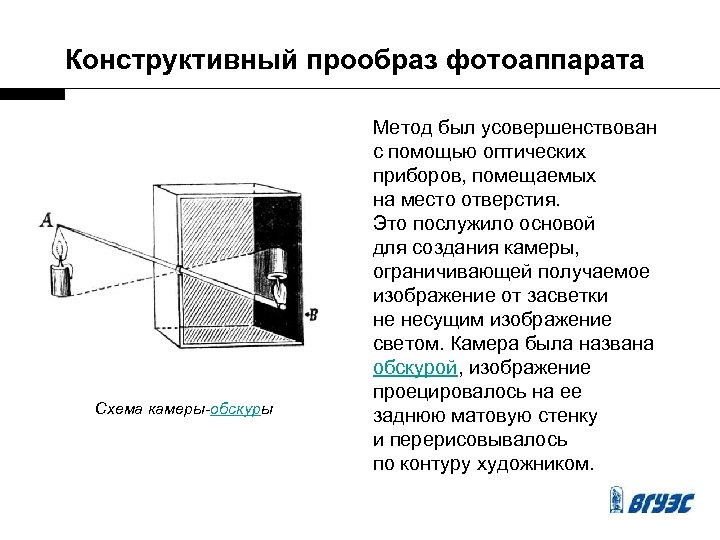 Конструктивный прообраз фотоаппарата

A

B

Схема камеры-обскуры

Метод был усовершенствован с помощью оптических приборов, помещаемых на место отверстия. Это послужило основой для создания камеры, ограничивающей получаемое изображение от засветки не несущим изображение светом. Камера была названа обскурой, изображение проецировалось на ее заднюю матовую стенку и перерисовывалось по контуру художником.

ВГУЭС